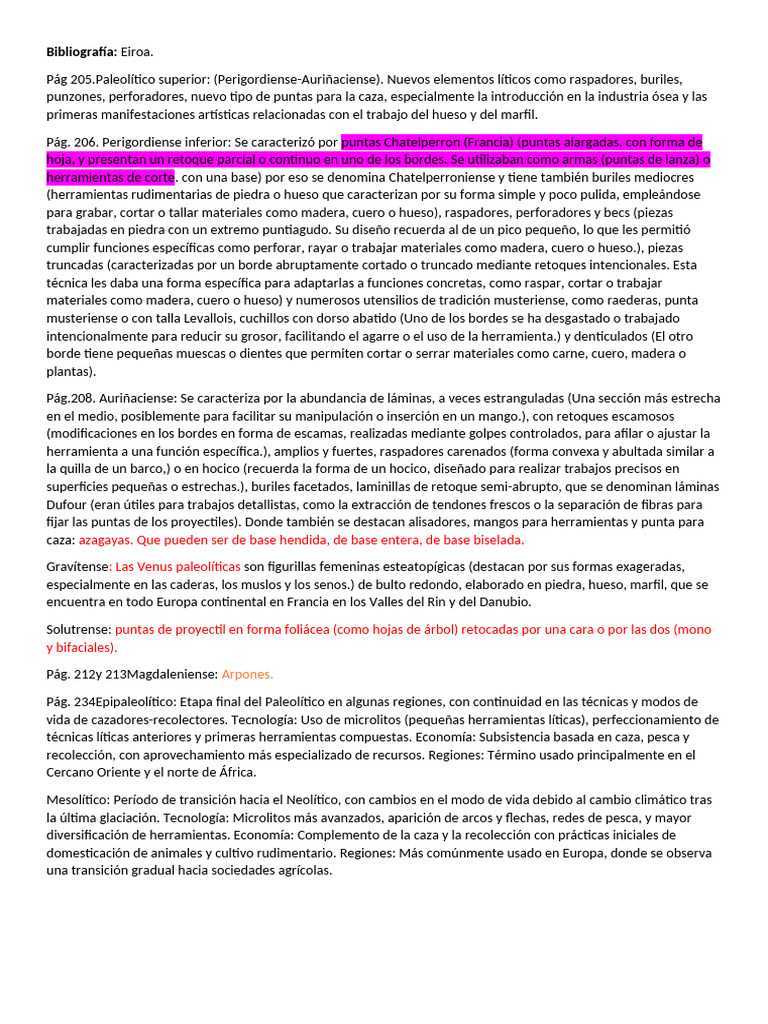 **Bibliografía:** Eiroa.

Pág 205.Paleolítico superior: (Perigordiense-Auriñaciense). Nuevos elementos líticos como raspadores, buriles, punzones, perforadores, nuevo tipo de puntas para la caza, especialmente la introducción en la industria ósea y las primeras manifestaciones artísticas relacionadas con el trabajo del hueso y del marfil.

Pág. 206. Perigordiense inferior: Se caracterizó por puntas Chatelperron (Francia) (puntas alargadas, con forma de hoja, y presentan un retoque parcial o continuo en uno de los bordes. Se utilizaban como armas (puntas de lanza) o herramientas de corte. con una base) por eso se denomina Chatelperroniense y tiene también buriles mediocres (herramientas rudimentarias de piedra o hueso que caracterizan por su forma simple y poco pulida, empleándose para grabar, cortar o tallar materiales como madera, cuero o hueso), raspadores, perforadores y becs (piezas trabajadas en piedra con un extremo puntiagudo. Su diseño recuerda al de un pico pequeño, lo que les permitió cumplir funciones específicas como perforar, rayar o trabajar materiales como madera, cuero o hueso.), piezas truncadas (caracterizadas por un borde abruptamente cortado o truncado mediante retoques intencionales. Esta técnica les daba una forma específica para adaptarlas a funciones concretas, como raspar, cortar o trabajar materiales como madera, cuero o hueso) y numerosos utensilios de tradición musteriense, como raederas, punta musteriense o con talla Levallois, cuchillos con dorso abatido (Uno de los bordes se ha desgastado o trabajado intencionalmente para reducir su grosor, facilitando el agarre o el uso de la herramienta.) y denticulados (El otro borde tiene pequeñas muescas o dientes que permiten cortar o serrar materiales como carne, cuero, madera o plantas).

Pág.208. Auriñaciense: Se caracteriza por la abundancia de láminas, a veces estranguladas (Una sección más estrecha en el medio, posiblemente para facilitar su manipulación o inserción en un mango.), con retoques escamosos (modificaciones en los bordes en forma de escamas, realizadas mediante golpes controlados, para afilar o ajustar la herramienta a una función específica.), amplios y fuertes, raspadores carenados (forma convexa y abultada similar a la quilla de un barco,) o en hocico (recuerda la forma de un hocico, diseñado para realizar trabajos precisos en superficies pequeñas o estrechas.), buriles facetados, laminillas de retoque semi-abrupto, que se denominan láminas Dufour (eran útiles para trabajos detallistas, como la extracción de tendones frescos o la separación de fibras para fijar las puntas de los proyectiles). Donde también se destacan alisadores, mangos para herramientas y punta para caza: azagayas. Que pueden ser de base hendida, de base entera, de base biselada.

Gravítense: Las Venus paleolíticas son figurillas femeninas esteatopígicas (destacan por sus formas exageradas, especialmente en las caderas, los muslos y los senos.) de bulto redondo, elaborado en piedra, hueso, marfil, que se encuentra en todo Europa continental en Francia en los Valles del Rin y del Danubio.

Solutrense: puntas de proyectil en forma foliácea (como hojas de árbol) retocadas por una cara o por las dos (mono y bifaciales).

Pág. 212y 213Magdaleniense: Arpones.

Pág. 234Epipaleolítico: Etapa final del Paleolítico en algunas regiones, con continuidad en las técnicas y modos de vida de cazadores-recolectores. Tecnología: Uso de microlitos (pequeñas herramientas líticas), perfeccionamiento de técnicas líticas anteriores y primeras herramientas compuestas. Economía: Subsistencia basada en caza, pesca y recolección, con aprovechamiento más especializado de recursos. Regiones: Término usado principalmente en el Cercano Oriente y el norte de África.

Mesolítico: Período de transición hacia el Neolítico, con cambios en el modo de vida debido al cambio climático tras la última glaciación. Tecnología: Microlitos más avanzados, aparición de arcos y flechas, redes de pesca, y mayor diversificación de herramientas. Economía: Complemento de la caza y la recolección con prácticas iniciales de domesticación de animales y cultivo rudimentario. Regiones: Más comúnmente usado en Europa, donde se observa una transición gradual hacia sociedades agrícolas.